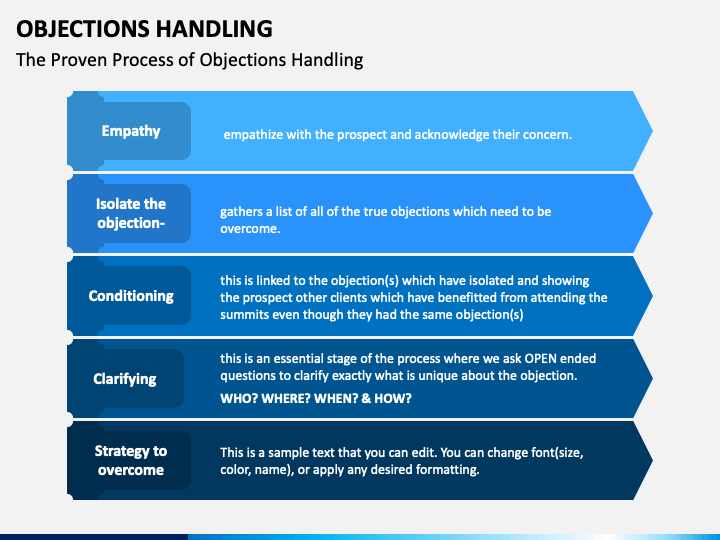 OBJECTIONS HANDLING

The Proven Process of Objections Handling

Empathy

empathize with the prospect and acknowledge their concern.

Isolate the objection-

gathers a list of all of the true objections which need to be overcome.

Conditioning

this is linked to the objection(s) which have isolated and showing the prospect other clients which have benefitted from attending the summits even though they had the same objection(s)

Clarifying

this is an essential stage of the process where we ask OPEN ended questions to clarify exactly what is unique about the objection.

WHO? WHERE? WHEN? & HOW?

Strategy to overcome

This is a sample text that you can edit. You can change font(size, color, name), or apply any desired formatting.